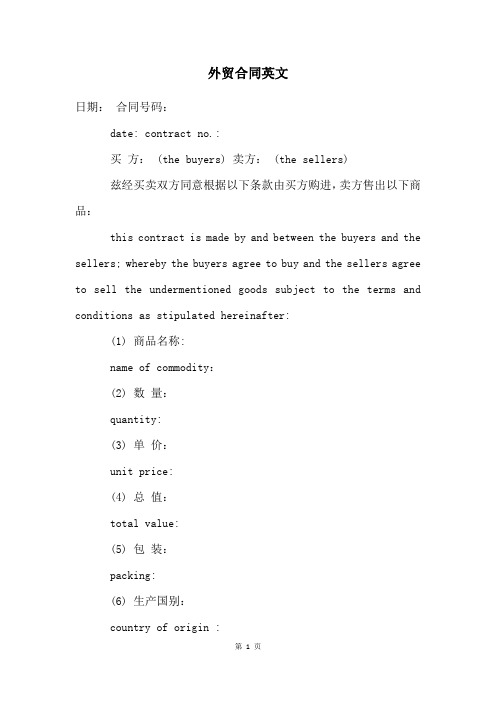 外贸合同英文

日期： 合同号码：

date: contract no.:

买 方： (the buyers) 卖方： (the sellers)

兹经买卖双方同意根据以下条款由买方购进，卖方售出以下商品：

this contract is made by and between the buyers and the sellers; whereby the buyers agree to buy and the sellers agree to sell the undermentioned goods subject to the terms and conditions as stipulated hereinafter:

(1) 商品名称:

name of commodity:

(2) 数 量:

quantity:

(3) 单 价:

unit price:

(4) 总 值:

total value:

(5) 包 装:

packing:

(6) 生产国别:

country of origin :

第 1 页